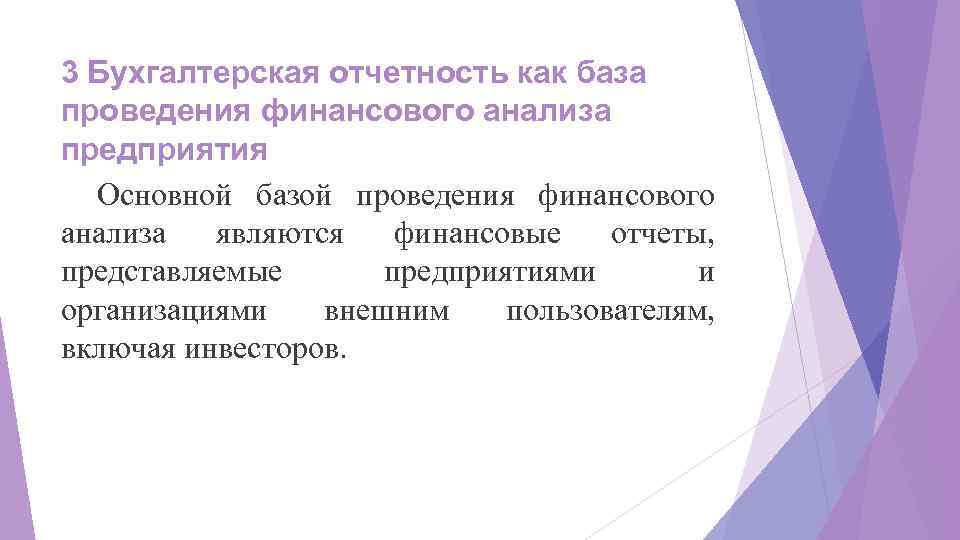 3 Бухгалтерская отчетность как база проведения финансового анализа предприятия

Основной базой проведения финансового анализа являются финансовые отчеты, представляемые предприятиями и организациями внешним пользователям, включая инвесторов.